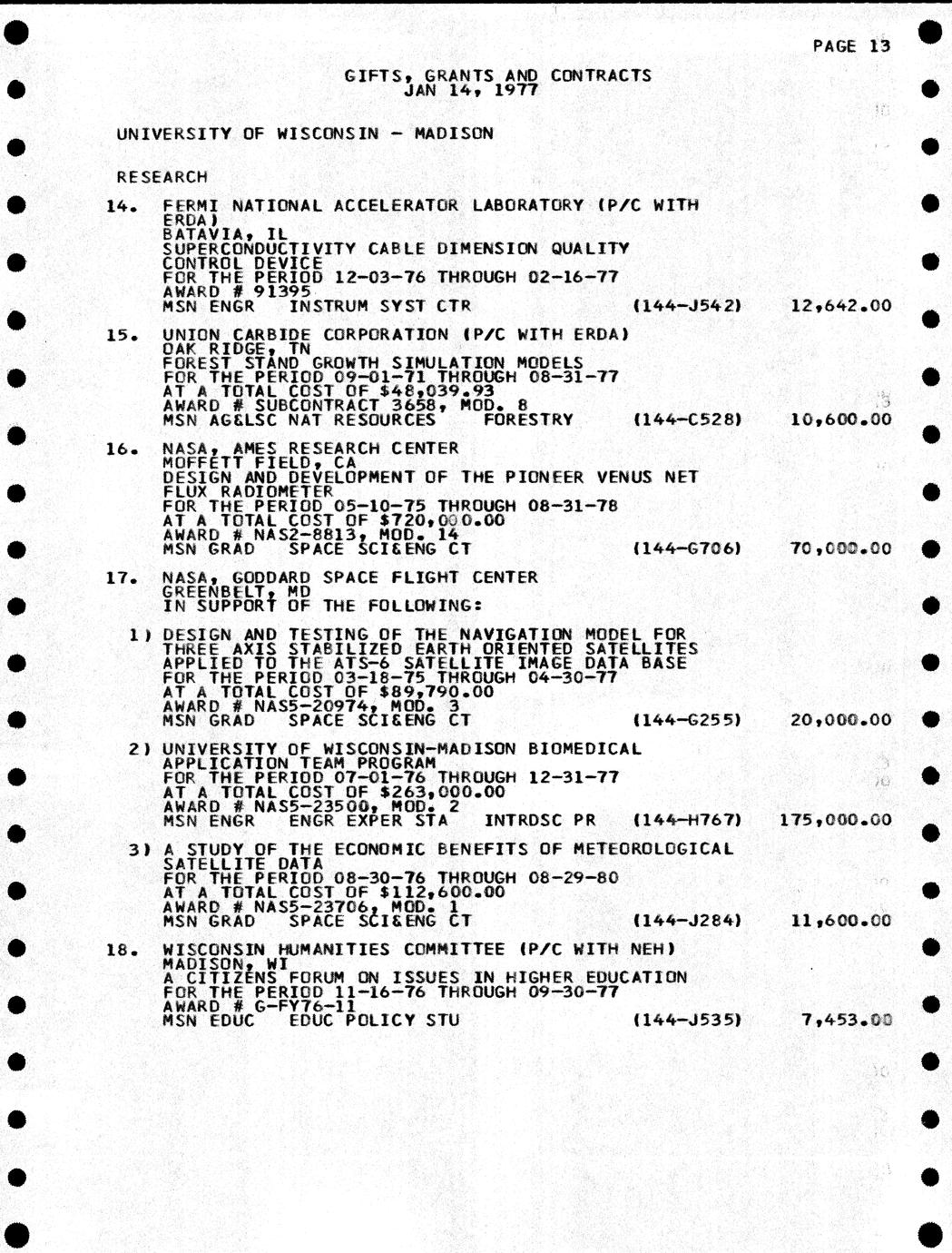 PAGE 13

GIFTS, GRANTS AND CONTRACTS
JAN 14, 1977

UNIVERSITY OF WISCONSIN - MADISON

RESEARCH

14. FERMI NATIONAL ACCELERATOR LABORATORY (P/C WITH ERDA)
BATAVIA, IL
SUPERCONDUCTIVITY CABLE DIMENSION QUALITY CONTROL DEVICE
FOR THE PERIOD 12-03-76 THROUGH 02-16-77
AWARD # 91395
MSN ENGR INSTRUM SYST CTR (144-J542) 12,642.00

15. UNION CARBIDE CORPORATION (P/C WITH ERDA)
OAK RIDGE, TN
FOREST STAND GROWTH SIMULATION MODELS
FOR THE PERIOD 09-01-71 THROUGH 08-31-77
AT A TOTAL COST OF $48,039.93
AWARD # SUBCONTRACT 3658, MOD. 8
MSN AG&LSC NAT RESOURCES FORESTRY (144-C528) 10,600.00

16. NASA, AMES RESEARCH CENTER
MOFFETT FIELD, CA
DESIGN AND DEVELOPMENT OF THE PIONEER VENUS NET FLUX RADIOMETER
FOR THE PERIOD 05-10-75 THROUGH 08-31-78
AT A TOTAL COST OF $720,000.00
AWARD # NAS2-8813, MOD. 14
MSN GRAD SPACE SCI&ENG CT (144-G706) 70,000.00

17. NASA, GODDARD SPACE FLIGHT CENTER
GREENBELT, MD
IN SUPPORT OF THE FOLLOWING:

1) DESIGN AND TESTING OF THE NAVIGATION MODEL FOR THREE AXIS STABILIZED EARTH ORIENTED SATELLITES APPLIED TO THE ATS-6 SATELLITE IMAGE DATA BASE
FOR THE PERIOD 03-18-75 THROUGH 04-30-77
AT A TOTAL COST OF $89,790.00
AWARD # NAS5-20974, MOD. 3
MSN GRAD SPACE SCI&ENG CT (144-G255) 20,000.00

2) UNIVERSITY OF WISCONSIN-MADISON BIOMEDICAL APPLICATION TEAM PROGRAM
FOR THE PERIOD 07-01-76 THROUGH 12-31-77
AT A TOTAL COST OF $263,000.00
AWARD # NAS5-23500, MOD. 2
MSN ENGR ENGR EXPER STA INTRDSC PR (144-H767) 175,000.00

3) A STUDY OF THE ECONOMIC BENEFITS OF METEOROLOGICAL SATELLITE DATA
FOR THE PERIOD 08-30-76 THROUGH 08-29-80
AT A TOTAL COST OF $112,600.00
AWARD # NAS5-23706, MOD. 1
MSN GRAD SPACE SCI&ENG CT (144-J284) 11,600.00

18. WISCONSIN HUMANITIES COMMITTEE (P/C WITH NEH)
MADISON, WI
A CITIZENS FORUM ON ISSUES IN HIGHER EDUCATION
FOR THE PERIOD 11-16-76 THROUGH 09-30-77
AWARD # G-FY76-11
MSN EDUC EDUC POLICY STU (144-J535) 7,453.00